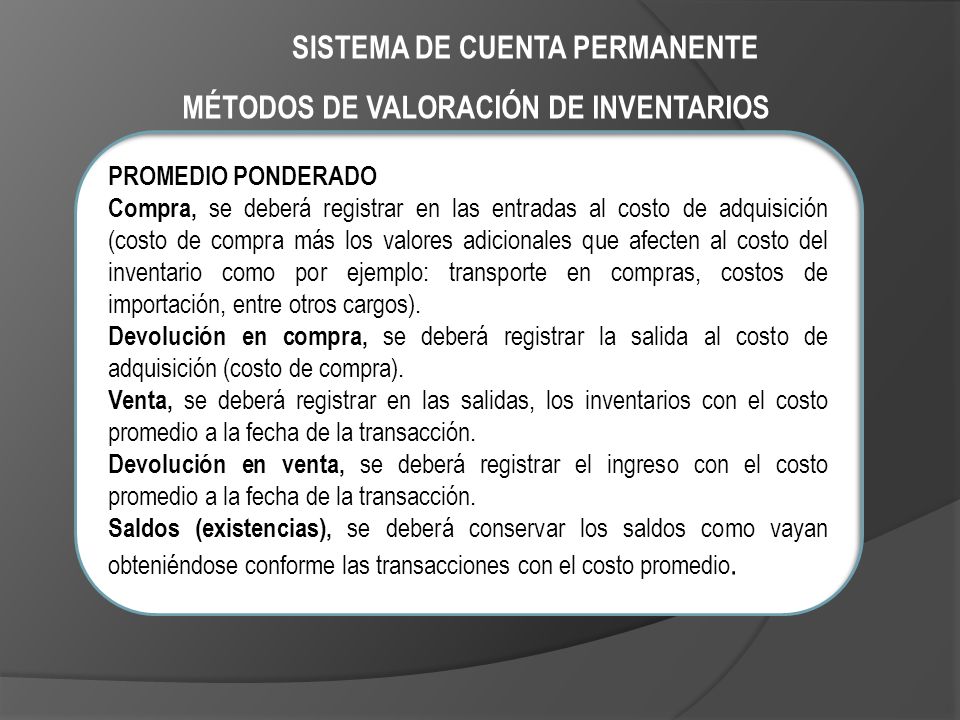 SISTEMA DE CUENTA PERMANENTE

MÉTODOS DE VALORACIÓN DE INVENTARIOS

PROMEDIO PONDERADO
Compra, se deberá registrar en las entradas al costo de adquisición (costo de compra más los valores adicionales que afecten al costo del inventario como por ejemplo: transporte en compras, costos de importación, entre otros cargos).
Devolución en compra, se deberá registrar la salida al costo de adquisición (costo de compra).
Venta, se deberá registrar en las salidas, los inventarios con el costo promedio a la fecha de la transacción.
Devolución en venta, se deberá registrar el ingreso con el costo promedio a la fecha de la transacción.
Saldos (existencias), se deberá conservar los saldos como vayan obteniéndose conforme las transacciones con el costo promedio.